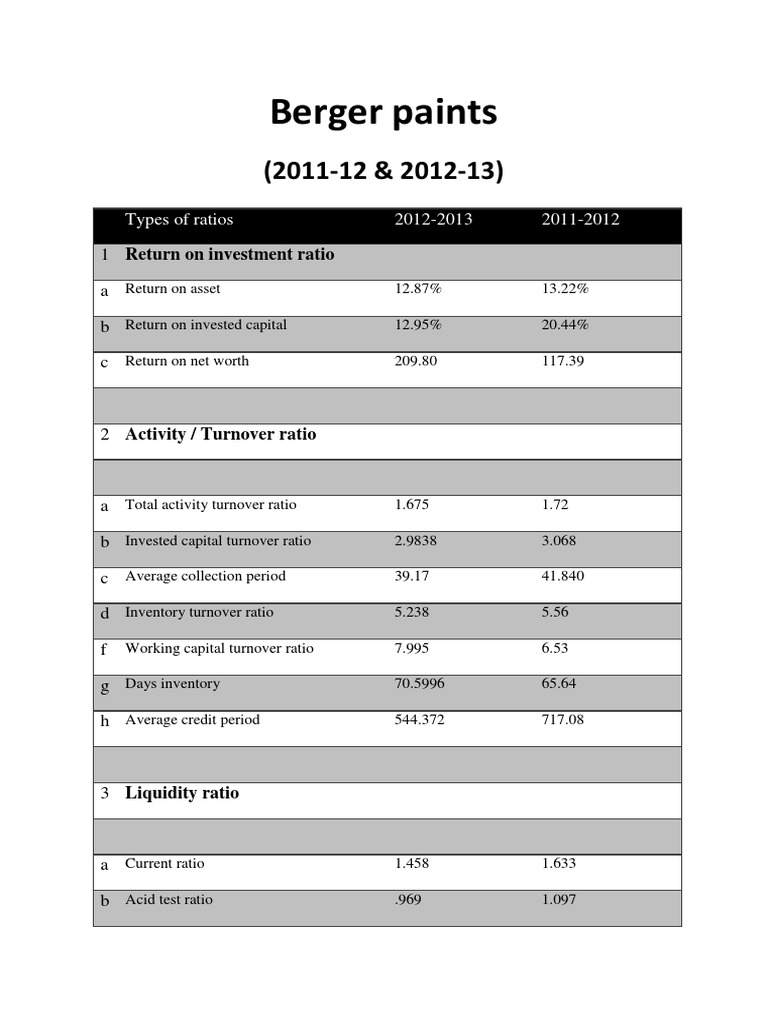 Berger paints

(2011-12 & 2012-13)

| | Types of ratios | 2012-2013 | 2011-2012 |
|---|---|---|---|
| 1 | Return on investment ratio | | |
| a | Return on asset | 12.87% | 13.22% |
| b | Return on invested capital | 12.95% | 20.44% |
| c | Return on net worth | 209.80 | 117.39 |
| | | | |
| 2 | Activity / Turnover ratio | | |
| | | | |
| a | Total activity turnover ratio | 1.675 | 1.72 |
| b | Invested capital turnover ratio | 2.9838 | 3.068 |
| c | Average collection period | 39.17 | 41.840 |
| d | Inventory turnover ratio | 5.238 | 5.56 |
| f | Working capital turnover ratio | 7.995 | 6.53 |
| g | Days inventory | 70.5996 | 65.64 |
| h | Average credit period | 544.372 | 717.08 |
| | | | |
| 3 | Liquidity ratio | | |
| | | | |
| a | Current ratio | 1.458 | 1.633 |
| b | Acid test ratio | .969 | 1.097 |